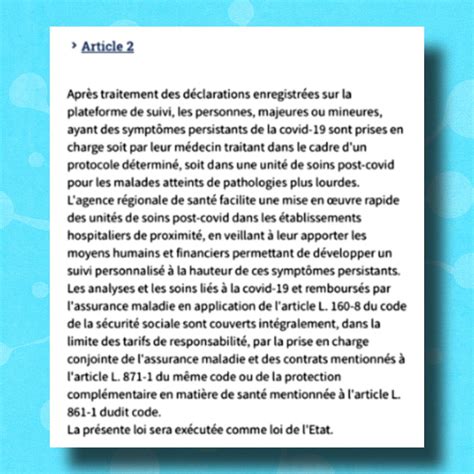 › Article 2

Après traitement des déclarations enregistrées sur la plateforme de suivi, les personnes, majeures ou mineures, ayant des symptômes persistants de la covid-19 sont prises en charge soit par leur médecin traitant dans le cadre d'un protocole déterminé, soit dans une unité de soins post-covid pour les malades atteints de pathologies plus lourdes.
L'agence régionale de santé facilite une mise en œuvre rapide des unités de soins post-covid dans les établissements hospitaliers de proximité, en veillant à leur apporter les moyens humains et financiers permettant de développer un suivi personnalisé à la hauteur de ces symptômes persistants.
Les analyses et les soins liés à la covid-19 et remboursés par l'assurance maladie en application de l'article L. 160-8 du code de la sécurité sociale sont couverts intégralement, dans la limite des tarifs de responsabilité, par la prise en charge conjointe de l'assurance maladie et des contrats mentionnés à l'article L. 871-1 du même code ou de la protection complémentaire en matière de santé mentionnée à l'article L. 861-1 dudit code.
La présente loi sera exécutée comme loi de l'Etat.